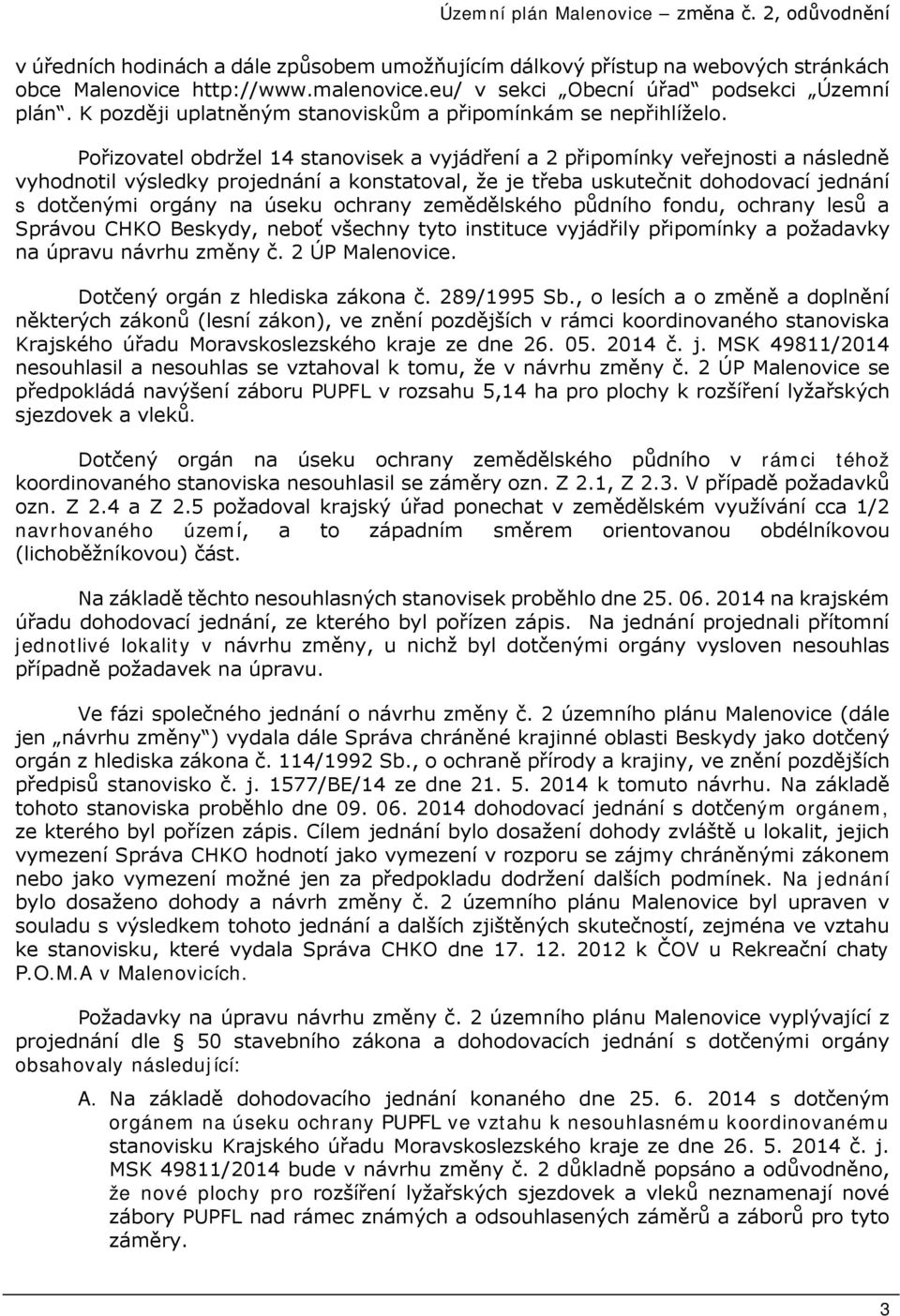 Územní plán Malenovice – změna č. 2, odůvodnění

v úředních hodinách a dále způsobem umožňujícím dálkový přístup na webových stránkách obce Malenovice http://www.malenovice.eu/ v sekci „Obecní úřad“ podsekci „Územní plán“. K později uplatněným stanoviskům a připomínkám se nepřihlíželo.

Pořizovatel obdržel 14 stanovisek a vyjádření a 2 připomínky veřejnosti a následně vyhodnotil výsledky projednání a konstatoval, že je třeba uskutečnit dohodovací jednání s dotčenými orgány na úseku ochrany zemědělského půdního fondu, ochrany lesů a Správou CHKO Beskydy, neboť všechny tyto instituce vyjádřily připomínky a požadavky na úpravu návrhu změny č. 2 ÚP Malenovice.

Dotčený orgán z hlediska zákona č. 289/1995 Sb., o lesích a o změně a doplnění některých zákonů (lesní zákon), ve znění pozdějších v rámci koordinovaného stanoviska Krajského úřadu Moravskoslezského kraje ze dne 26. 05. 2014 č. j. MSK 49811/2014 nesouhlasil a nesouhlas se vztahoval k tomu, že v návrhu změny č. 2 ÚP Malenovice se předpokládá navýšení záboru PUPFL v rozsahu 5,14 ha pro plochy k rozšíření lyžařských sjezdovek a vleků.

Dotčený orgán na úseku ochrany zemědělského půdního v rámci téhož koordinovaného stanoviska nesouhlasil se záměry ozn. Z 2.1, Z 2.3. V případě požadavků ozn. Z 2.4 a Z 2.5 požadoval krajský úřad ponechat v zemědělském využívání cca 1/2 navrhovaného území, a to západním směrem orientovanou obdélníkovou (lichoběžníkovou) část.

Na základě těchto nesouhlasných stanovisek proběhlo dne 25. 06. 2014 na krajském úřadu dohodovací jednání, ze kterého byl pořízen zápis. Na jednání projednali přítomní jednotlivé lokality v návrhu změny, u nichž byl dotčenými orgány vysloven nesouhlas případně požadavek na úpravu.

Ve fázi společného jednání o návrhu změny č. 2 územního plánu Malenovice (dále jen „návrhu změny“) vydala dále Správa chráněné krajinné oblasti Beskydy jako dotčený orgán z hlediska zákona č. 114/1992 Sb., o ochraně přírody a krajiny, ve znění pozdějších předpisů stanovisko č. j. 1577/BE/14 ze dne 21. 5. 2014 k tomuto návrhu. Na základě tohoto stanoviska proběhlo dne 09. 06. 2014 dohodovací jednání s dotčeným orgánem, ze kterého byl pořízen zápis. Cílem jednání bylo dosažení dohody zvláště u lokalit, jejich vymezení Správa CHKO hodnotí jako vymezení v rozporu se zájmy chráněnými zákonem nebo jako vymezení možné jen za předpokladu dodržení dalších podmínek. Na jednání bylo dosaženo dohody a návrh změny č. 2 územního plánu Malenovice byl upraven v souladu s výsledkem tohoto jednání a dalších zjištěných skutečností, zejména ve vztahu ke stanovisku, které vydala Správa CHKO dne 17. 12. 2012 k ČOV u Rekreační chaty P.O.M.A v Malenovicích.

Požadavky na úpravu návrhu změny č. 2 územního plánu Malenovice vyplývající z projednání dle 50 stavebního zákona a dohodovacích jednání s dotčenými orgány obsahovaly následující:

A. Na základě dohodovacího jednání konaného dne 25. 6. 2014 s dotčeným orgánem na úseku ochrany PUPFL ve vztahu k nesouhlasnému koordinovanému stanovisku Krajského úřadu Moravskoslezského kraje ze dne 26. 5. 2014 č. j. MSK 49811/2014 bude v návrhu změny č. 2 důkladně popsáno a odůvodněno, že nové plochy pro rozšíření lyžařských sjezdovek a vleků neznamenají nové zábory PUPFL nad rámec známých a odsouhlasených záměrů a záborů pro tyto záměry.

3